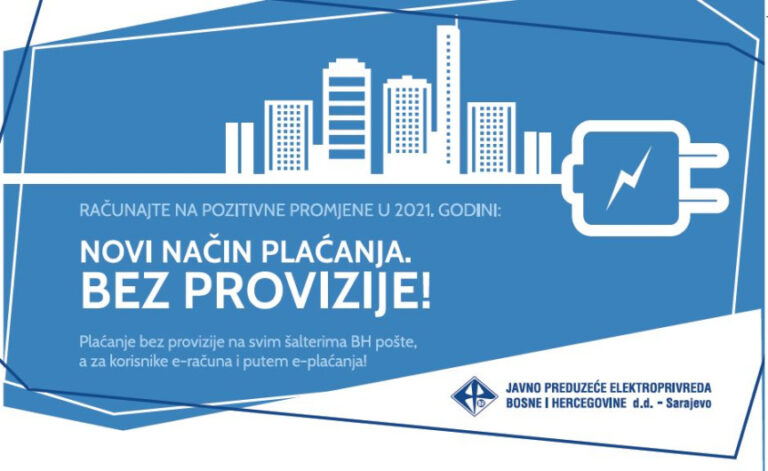 RAČUNAJTE NA POZITIVNE PROMJENE U 2021. GODINI:

NOVI NAČIN PLAĆANJA.
BEZ PROVIZIJE!

Plaćanje bez provizije na svim šalterima BH pošte, a za korisnike e-računa i putem e-plaćanja!

JAVNO PREDUZEĆE ELEKTROPRIVREDA BOSNE I HERCEGOVINE d.d. - Sarajevo